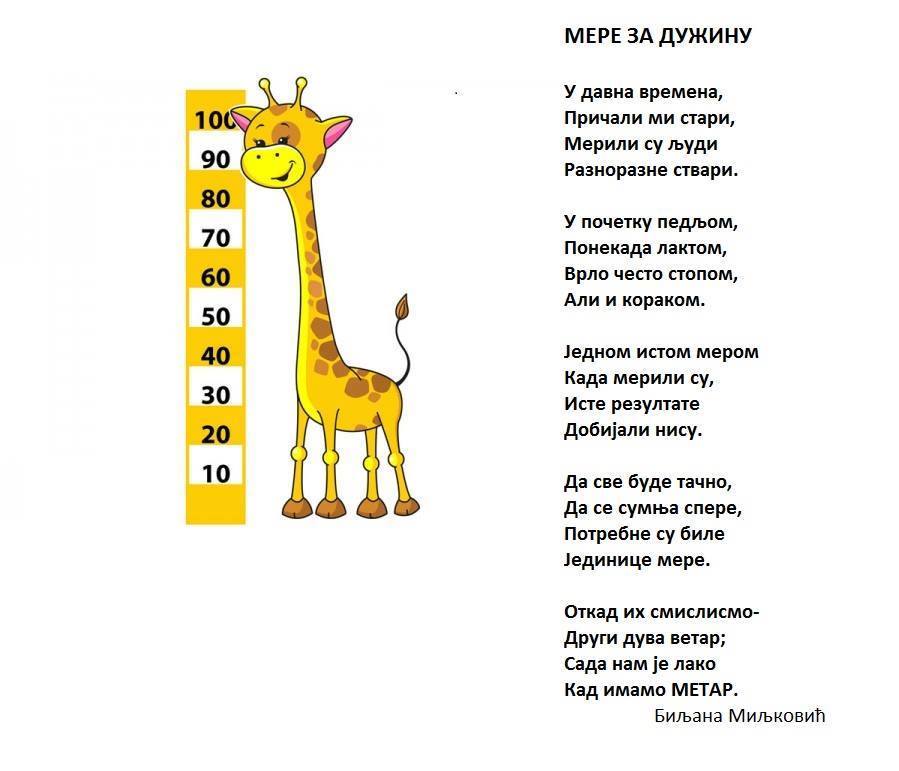 100
90
80
70
60
50
40
30
20
10

МЕРЕ ЗА ДУЖИНУ

У давна времена,
Причали ми стари,
Мерили су људи
Разноразне ствари.

У почетку педљом,
Понекада лактом,
Врло често стопом,
Али и кораком.

Једном истом мером
Када мерили су,
Исте резултате
Добијали нису.

Да све буде тачно,
Да се сумња спере,
Потребне су биле
Јединице мере.

Откад их смислисмо-
Други дува ветар;
Сада нам је лако
Кад имамо МЕТАР.

Биљана Миљковић